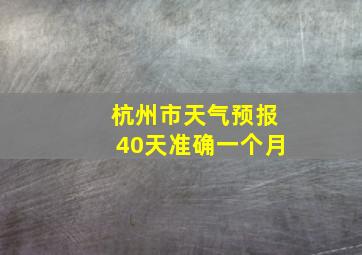 杭州市天气预报
40天准确一个月